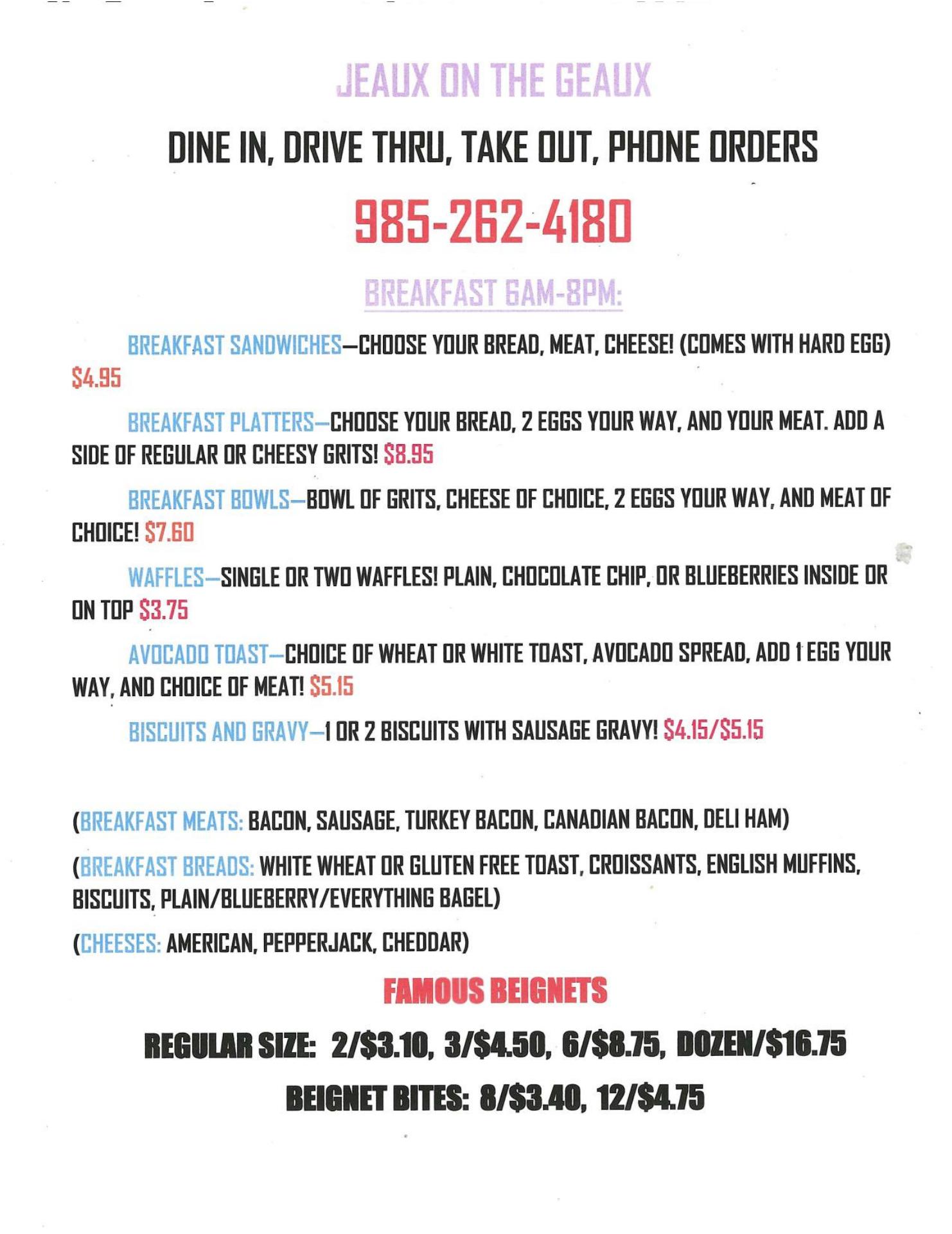 JEAUX ON THE GEAUX

DINE IN, DRIVE THRU, TAKE OUT, PHONE ORDERS

985-262-4180

BREAKFAST 6AM-8PM:

BREAKFAST SANDWICHES—CHOOSE YOUR BREAD, MEAT, CHEESE! (COMES WITH HARD EGG) $4.95

BREAKFAST PLATTERS—CHOOSE YOUR BREAD, 2 EGGS YOUR WAY, AND YOUR MEAT. ADD A SIDE OF REGULAR OR CHEESY GRITS! $8.95

BREAKFAST BOWLS—BOWL OF GRITS, CHEESE OF CHOICE, 2 EGGS YOUR WAY, AND MEAT OF CHOICE! $7.60

WAFFLES—SINGLE OR TWO WAFFLES! PLAIN, CHOCOLATE CHIP, OR BLUEBERRIES INSIDE OR ON TOP $3.75

AVOCADO TOAST—CHOICE OF WHEAT OR WHITE TOAST, AVOCADO SPREAD, ADD 1 EGG YOUR WAY, AND CHOICE OF MEAT! $5.15

BISCUITS AND GRAVY—1 OR 2 BISCUITS WITH SAUSAGE GRAVY! $4.15/$5.15

(BREAKFAST MEATS: BACON, SAUSAGE, TURKEY BACON, CANADIAN BACON, DELI HAM)

(BREAKFAST BREADS: WHITE WHEAT OR GLUTEN FREE TOAST, CROISSANTS, ENGLISH MUFFINS, BISCUITS, PLAIN/BLUEBERRY/EVERYTHING BAGEL)

(CHEESES: AMERICAN, PEPPERJACK, CHEDDAR)

FAMOUS BEIGNETS

REGULAR SIZE: 2/$3.10, 3/$4.50, 6/$8.75, DOZEN/$16.75

BEIGNET BITES: 8/$3.40, 12/$4.75